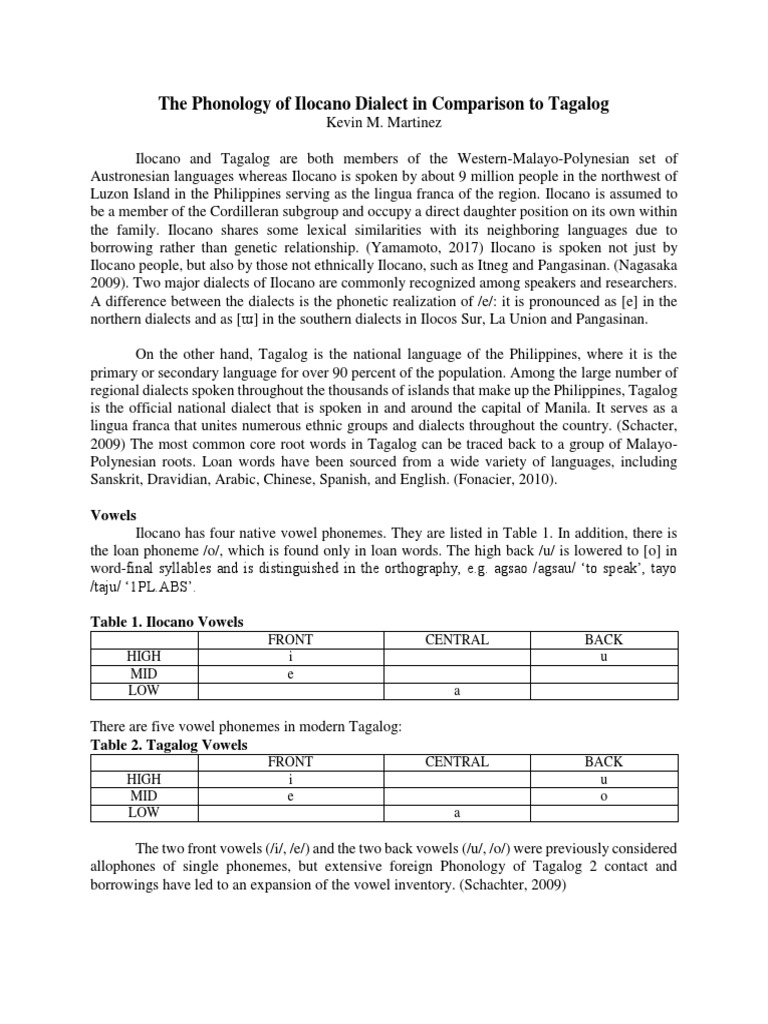 The Phonology of Ilocano Dialect in Comparison to Tagalog
Kevin M. Martinez

Ilocano and Tagalog are both members of the Western-Malayo-Polynesian set of Austronesian languages whereas Ilocano is spoken by about 9 million people in the northwest of Luzon Island in the Philippines serving as the lingua franca of the region. Ilocano is assumed to be a member of the Cordilleran subgroup and occupy a direct daughter position on its own within the family. Ilocano shares some lexical similarities with its neighboring languages due to borrowing rather than genetic relationship. (Yamamoto, 2017) Ilocano is spoken not just by Ilocano people, but also by those not ethnically Ilocano, such as Itneg and Pangasinan. (Nagasaka 2009). Two major dialects of Ilocano are commonly recognized among speakers and researchers. A difference between the dialects is the phonetic realization of /e/: it is pronounced as [e] in the northern dialects and as [ɯ] in the southern dialects in Ilocos Sur, La Union and Pangasinan.

On the other hand, Tagalog is the national language of the Philippines, where it is the primary or secondary language for over 90 percent of the population. Among the large number of regional dialects spoken throughout the thousands of islands that make up the Philippines, Tagalog is the official national dialect that is spoken in and around the capital of Manila. It serves as a lingua franca that unites numerous ethnic groups and dialects throughout the country. (Schacter, 2009) The most common core root words in Tagalog can be traced back to a group of Malayo-Polynesian roots. Loan words have been sourced from a wide variety of languages, including Sanskrit, Dravidian, Arabic, Chinese, Spanish, and English. (Fonacier, 2010).

Vowels
Ilocano has four native vowel phonemes. They are listed in Table 1. In addition, there is the loan phoneme /o/, which is found only in loan words. The high back /u/ is lowered to [o] in word-final syllables and is distinguished in the orthography, e.g. agsao /agsau/ 'to speak', tayo /taju/ '1PL.ABS'.

Table 1. Ilocano Vowels

| | FRONT | CENTRAL | BACK |
|---|---|---|---|
| HIGH | i | | u |
| MID | e | | |
| LOW | | a | |

There are five vowel phonemes in modern Tagalog:
Table 2. Tagalog Vowels

| | FRONT | CENTRAL | BACK |
|---|---|---|---|
| HIGH | i | | u |
| MID | e | | o |
| LOW | | a | |

The two front vowels (/i/, /e/) and the two back vowels (/u/, /o/) were previously considered allophones of single phonemes, but extensive foreign Phonology of Tagalog 2 contact and borrowings have led to an expansion of the vowel inventory. (Schachter, 2009)